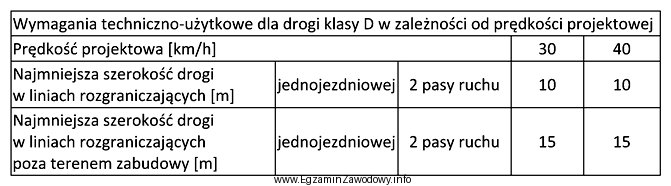 | Wymagania techniczno-użytkowe dla drogi klasy D w zależności od prędkości projektowej | | | | |
|---|---|---|---|---|
| Prędkość projektowa [km/h] | | | 30 | 40 |
| Najmniejsza szerokość drogi w liniach rozgraniczających [m] | jednojezdniowej | 2 pasy ruchu | 10 | 10 |
| Najmniejsza szerokość drogi w liniach rozgraniczających poza terenem zabudowy [m] | jednojezdniowej | 2 pasy ruchu | 15 | 15 |

www.EgzaminZawodowy.info